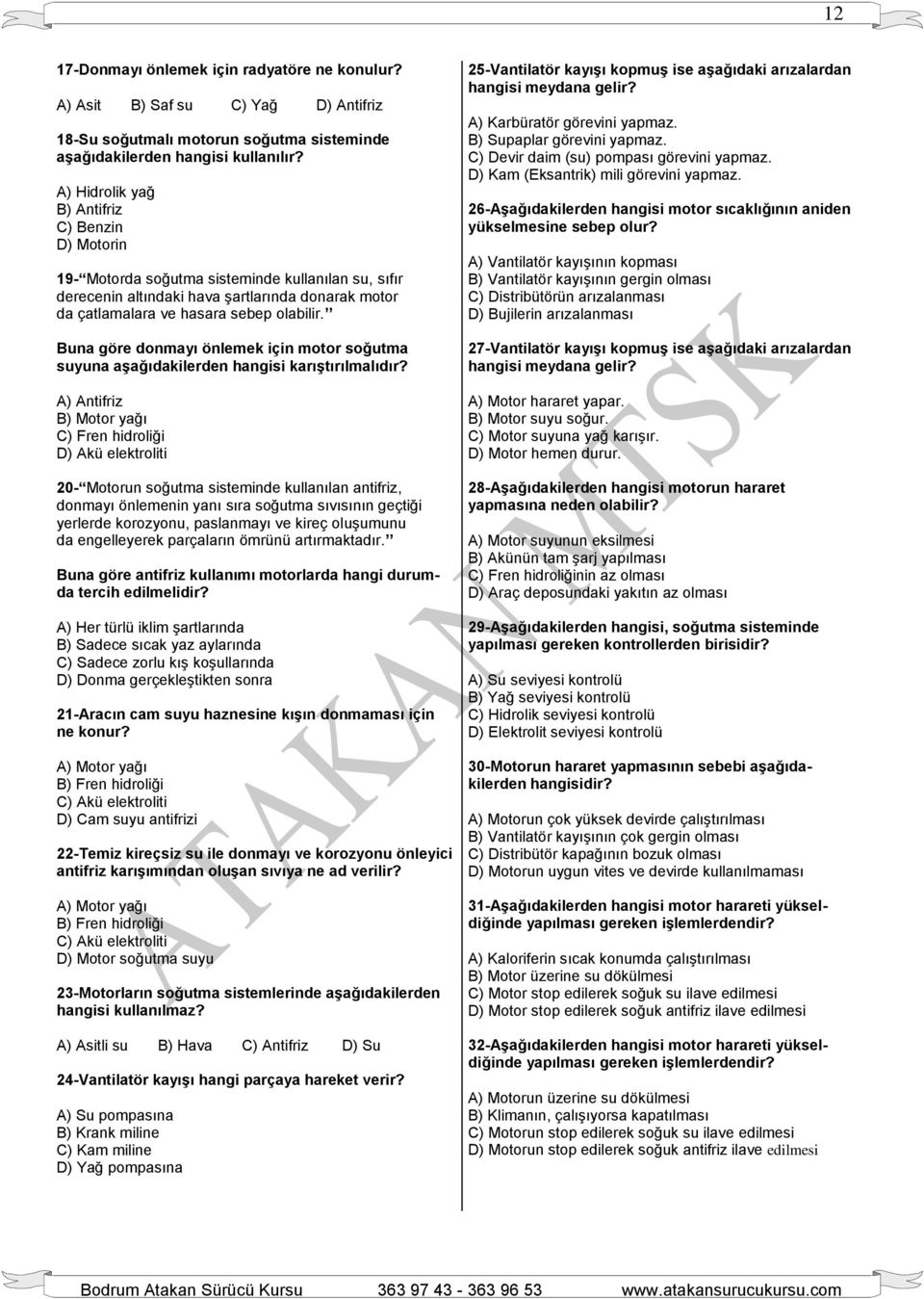 12

17-Donmayı önlemek için radyatöre ne konulur?

A) Asit B) Saf su C) Yağ D) Antifriz

18-Su soğutmalı motorun soğutma sisteminde aşağıdakilerden hangisi kullanılır?

A) Hidrolik yağ
B) Antifriz
C) Benzin
D) Motorin

19- Motorda soğutma sisteminde kullanılan su, sıfır derecenin altındaki hava şartlarında donarak motor da çatlamalara ve hasara sebep olabilir.

Buna göre donmayı önlemek için motor soğutma suyuna aşağıdakilerden hangisi karıştırılmalıdır?

A) Antifriz
B) Motor yağı
C) Fren hidroliği
D) Akü elektroliti

20- Motorun soğutma sisteminde kullanılan antifriz, donmayı önlemenin yanı sıra soğutma sıvısının geçtiği yerlerde korozyonu, paslanmayı ve kireç oluşumunu da engelleyerek parçaların ömrünü artırmaktadır.

Buna göre antifriz kullanımı motorlarda hangi durumda tercih edilmelidir?

A) Her türlü iklim şartlarında
B) Sadece sıcak yaz aylarında
C) Sadece zorlu kış koşullarında
D) Donma gerçekleştikten sonra

21-Aracın cam suyu haznesine kışın donmaması için ne konur?

A) Motor yağı
B) Fren hidroliği
C) Akü elektroliti
D) Cam suyu antifrizi

22-Temiz kireçsiz su ile donmayı ve korozyonu önleyici antifriz karışımından oluşan sıvıya ne ad verilir?

A) Motor yağı
B) Fren hidroliği
C) Akü elektroliti
D) Motor soğutma suyu

23-Motorların soğutma sistemlerinde aşağıdakilerden hangisi kullanılmaz?

A) Asitli su B) Hava C) Antifriz D) Su

24-Vantilatör kayışı hangi parçaya hareket verir?

A) Su pompasına
B) Krank miline
C) Kam miline
D) Yağ pompasına

25-Vantilatör kayışı kopmuş ise aşağıdaki arızalardan hangisi meydana gelir?

A) Karbüratör görevini yapmaz.
B) Supaplar görevini yapmaz.
C) Devir daim (su) pompası görevini yapmaz.
D) Kam (Eksantrik) mili görevini yapmaz.

26-Aşağıdakilerden hangisi motor sıcaklığının aniden yükselmesine sebep olur?

A) Vantilatör kayışının kopması
B) Vantilatör kayışının gergin olması
C) Distribütörün arızalanması
D) Bujilerin arızalanması

27-Vantilatör kayışı kopmuş ise aşağıdaki arızalardan hangisi meydana gelir?

A) Motor hararet yapar.
B) Motor suyu soğur.
C) Motor suyuna yağ karışır.
D) Motor hemen durur.

28-Aşağıdakilerden hangisi motorun hararet yapmasına neden olabilir?

A) Motor suyunun eksilmesi
B) Akünün tam şarj yapılması
C) Fren hidroliğinin az olması
D) Araç deposundaki yakıtın az olması

29-Aşağıdakilerden hangisi, soğutma sisteminde yapılması gereken kontrollerden birisidir?

A) Su seviyesi kontrolü
B) Yağ seviyesi kontrolü
C) Hidrolik seviyesi kontrolü
D) Elektrolit seviyesi kontrolü

30-Motorun hararet yapmasının sebebi aşağıdakilerden hangisidir?

A) Motorun çok yüksek devirde çalıştırılması
B) Vantilatör kayışının çok gergin olması
C) Distribütör kapağının bozuk olması
D) Motorun uygun vites ve devirde kullanılmaması

31-Aşağıdakilerden hangisi motor harareti yükseldiğinde yapılması gereken işlemlerdendir?

A) Kaloriferin sıcak konumda çalıştırılması
B) Motor üzerine su dökülmesi
C) Motor stop edilerek soğuk su ilave edilmesi
D) Motor stop edilerek soğuk antifriz ilave edilmesi

32-Aşağıdakilerden hangisi motor harareti yükseldiğinde yapılması gereken işlemlerdendir?

A) Motorun üzerine su dökülmesi
B) Klimanın, çalışıyorsa kapatılması
C) Motorun stop edilerek soğuk su ilave edilmesi
D) Motorun stop edilerek soğuk antifriz ilave edilmesi

ATAKAN MTSK

Bodrum Atakan Sürücü Kursu 363 97 43 - 363 96 53 www.atakansurucukursu.com